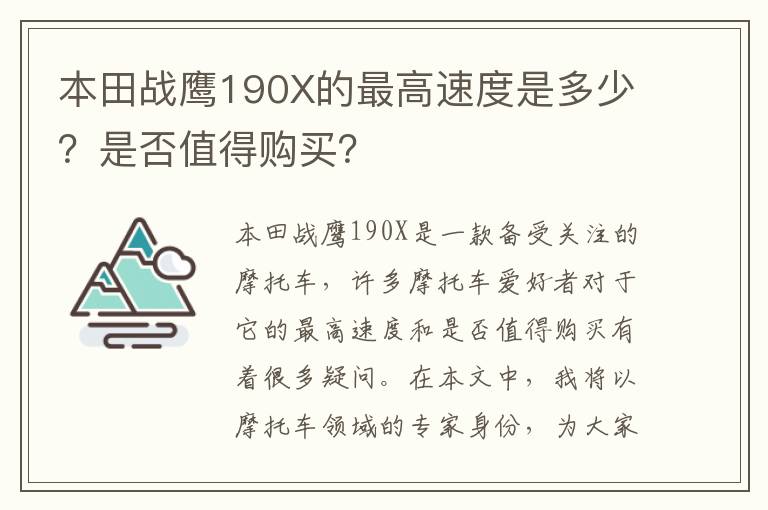 本田战鹰190X的最高速度是多少？是否值得购买？

本田战鹰190X是一款备受关注的摩托车，许多摩托车爱好者对于它的最高速度和是否值得购买有着很多疑问。在本文中，我将以摩托车领域的专家身份，为大家